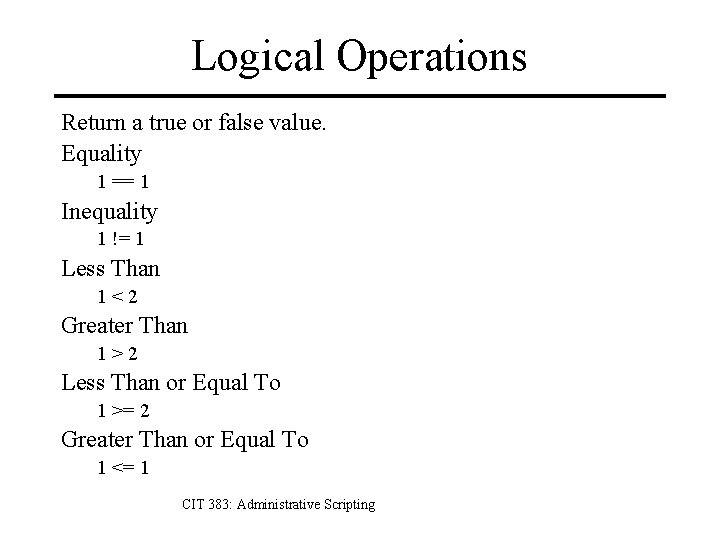 Logical Operations

Return a true or false value.

Equality

1 == 1

Inequality

1 != 1

Less Than

1 < 2

Greater Than

1 > 2

Less Than or Equal To

1 >= 2

Greater Than or Equal To

1 <= 1

CIT 383: Administrative Scripting